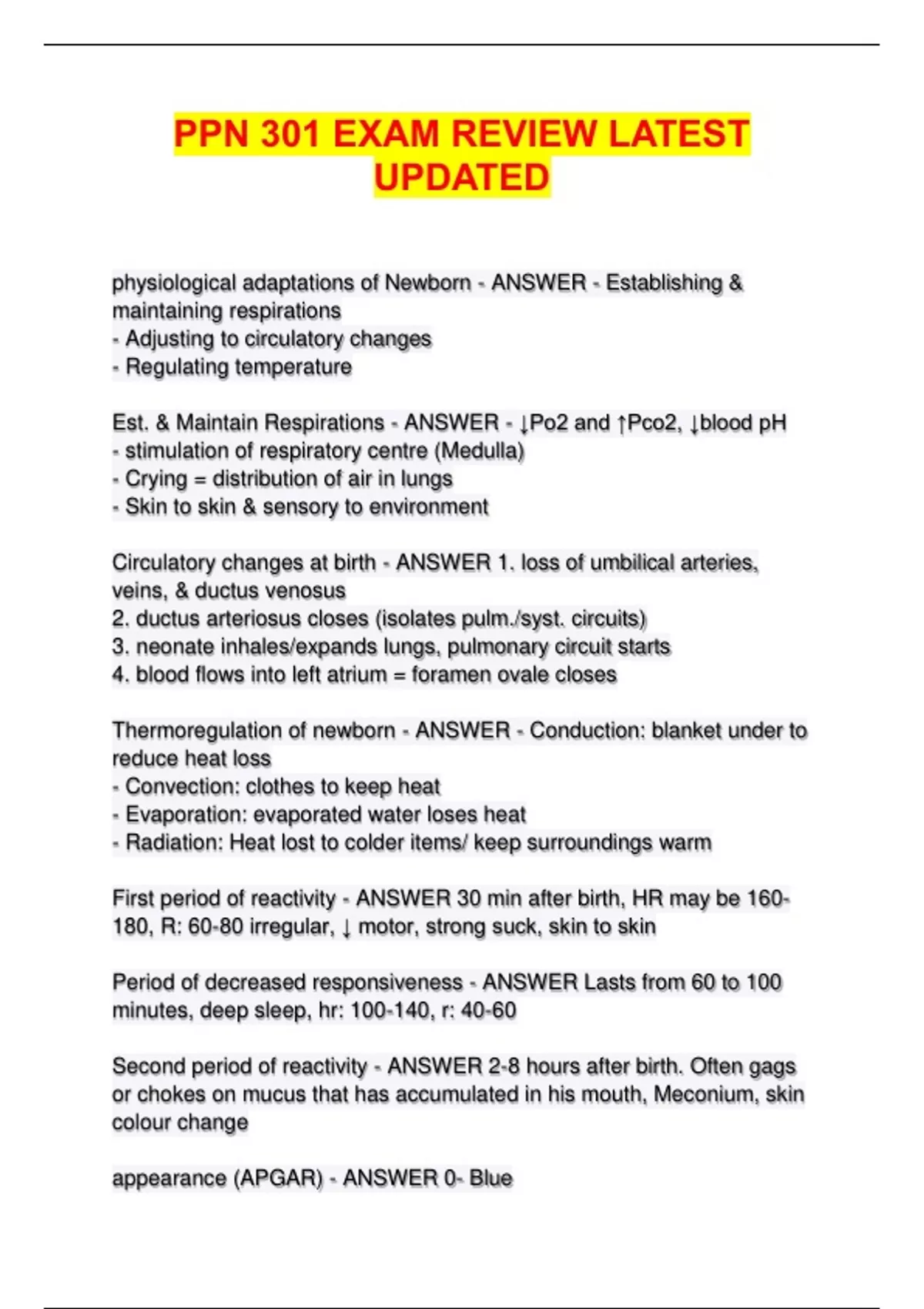 PPN 301 EXAM REVIEW LATEST UPDATED

physiological adaptations of Newborn - ANSWER - Establishing & maintaining respirations
- Adjusting to circulatory changes
- Regulating temperature

Est. & Maintain Respirations - ANSWER - ↓Po2 and ↑Pco2, ↓blood pH
- stimulation of respiratory centre (Medulla)
- Crying = distribution of air in lungs
- Skin to skin & sensory to environment

Circulatory changes at birth - ANSWER 1. loss of umbilical arteries, veins, & ductus venosus
2. ductus arteriosus closes (isolates pulm./syst. circuits)
3. neonate inhales/expands lungs, pulmonary circuit starts
4. blood flows into left atrium = foramen ovale closes

Thermoregulation of newborn - ANSWER - Conduction: blanket under to reduce heat loss
- Convection: clothes to keep heat
- Evaporation: evaporated water loses heat
- Radiation: Heat lost to colder items/ keep surroundings warm

First period of reactivity - ANSWER 30 min after birth, HR may be 160-180, R: 60-80 irregular, ↓ motor, strong suck, skin to skin

Period of decreased responsiveness - ANSWER Lasts from 60 to 100 minutes, deep sleep, hr: 100-140, r: 40-60

Second period of reactivity - ANSWER 2-8 hours after birth. Often gags or chokes on mucus that has accumulated in his mouth, Meconium, skin colour change

appearance (APGAR) - ANSWER 0- Blue